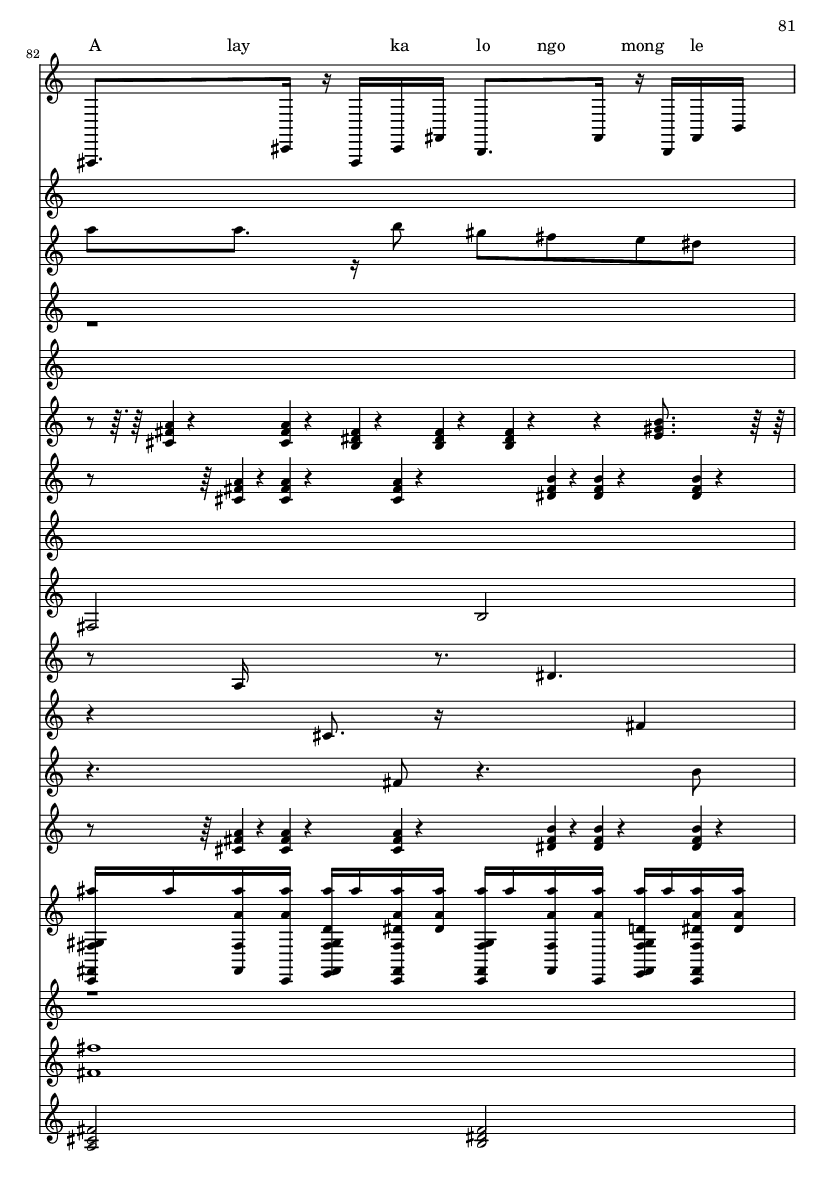 81

82

A lay ka lo ngo mong le